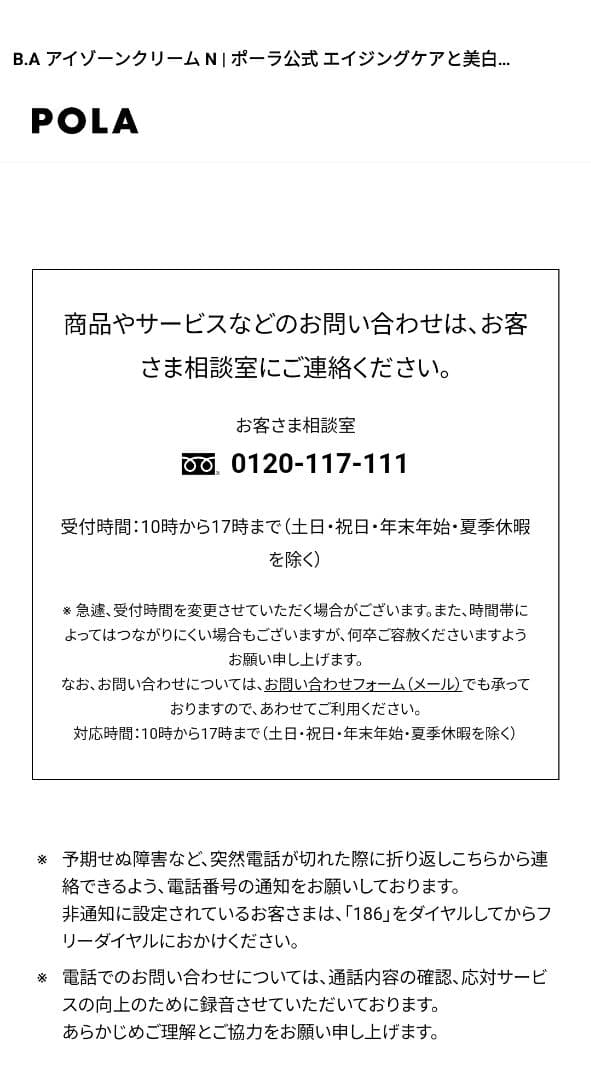 B.A アイゾーンクリーム N | ポーラ公式 エイジングケアと美白...

POLA

商品やサービスなどのお問い合わせは、お客さま相談室にご連絡ください。

お客さま相談室

0120-117-111

受付時間：10時から17時まで（土日・祝日・年末年始・夏季休暇を除く）

※ 急遽、受付時間を変更させていただく場合がございます。また、時間帯によってはつながりにくい場合もございますが、何卒ご容赦くださいますようお願い申し上げます。
なお、お問い合わせについては、お問い合わせフォーム（メール）でも承っておりますので、あわせてご利用ください。
対応時間：10時から17時まで（土日・祝日・年末年始・夏季休暇を除く）

※ 予期せぬ障害など、突然電話が切れた際に折り返しこちらから連絡できるよう、電話番号の通知をお願いしております。
非通知に設定されているお客さまは、「186」をダイヤルしてからフリーダイヤルにおかけください。

※ 電話でのお問い合わせについては、通話内容の確認、応対サービスの向上のために録音させていただいております。
あらかじめご理解とご協力をお願い申し上げます。